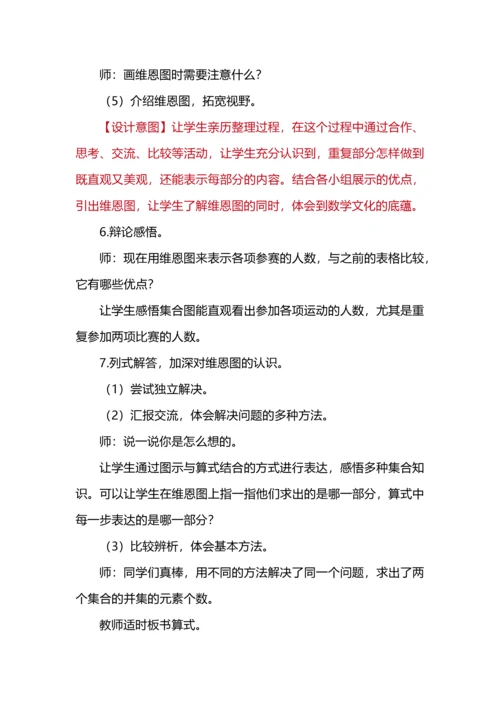 师：画维恩图时需要注意什么？

（5）介绍维恩图，拓宽视野。

【设计意图】让学生亲历整理过程，在这个过程中通过合作、思考、交流、比较等活动，让学生充分认识到，重复部分怎样做到既直观又美观，还能表示每部分的内容。结合各小组展示的优点，引出维恩图，让学生了解维恩图的同时，体会到数学文化的底蕴。

6.辩论感悟。

师：现在用维恩图来表示各项参赛的人数，与之前的表格比较，它有哪些优点？

让学生感悟集合图能直观看出参加各项运动的人数，尤其是重复参加两项比赛的人数。

7.列式解答，加深对维恩图的认识。

（1）尝试独立解决。

（2）汇报交流，体会解决问题的多种方法。

师：说一说你是怎么想的。

让学生通过图示与算式结合的方式进行表达，感悟多种集合知识。可以让学生在维恩图上指一指他们求出的是哪一部分，算式中每一步表达的是哪一部分？

（3）比较辨析，体会基本方法。

师：同学们真棒，用不同的方法解决了同一个问题，求出了两个集合的并集的元素个数。

教师适时板书算式。